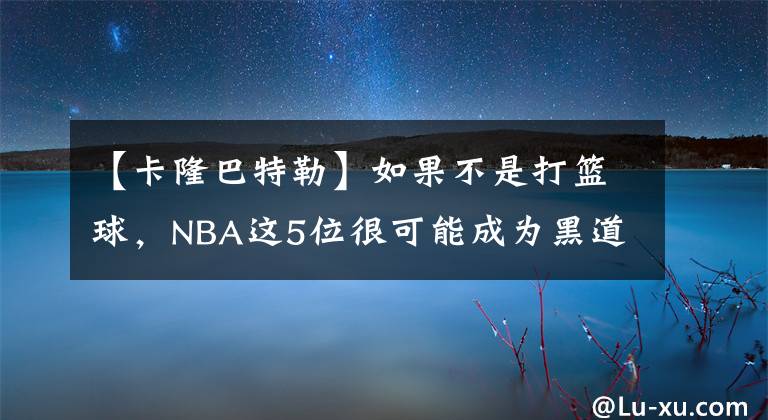 【卡隆巴特勒】如果不是打篮球，NBA这5位很可能成为黑道

@Lu-xu.com